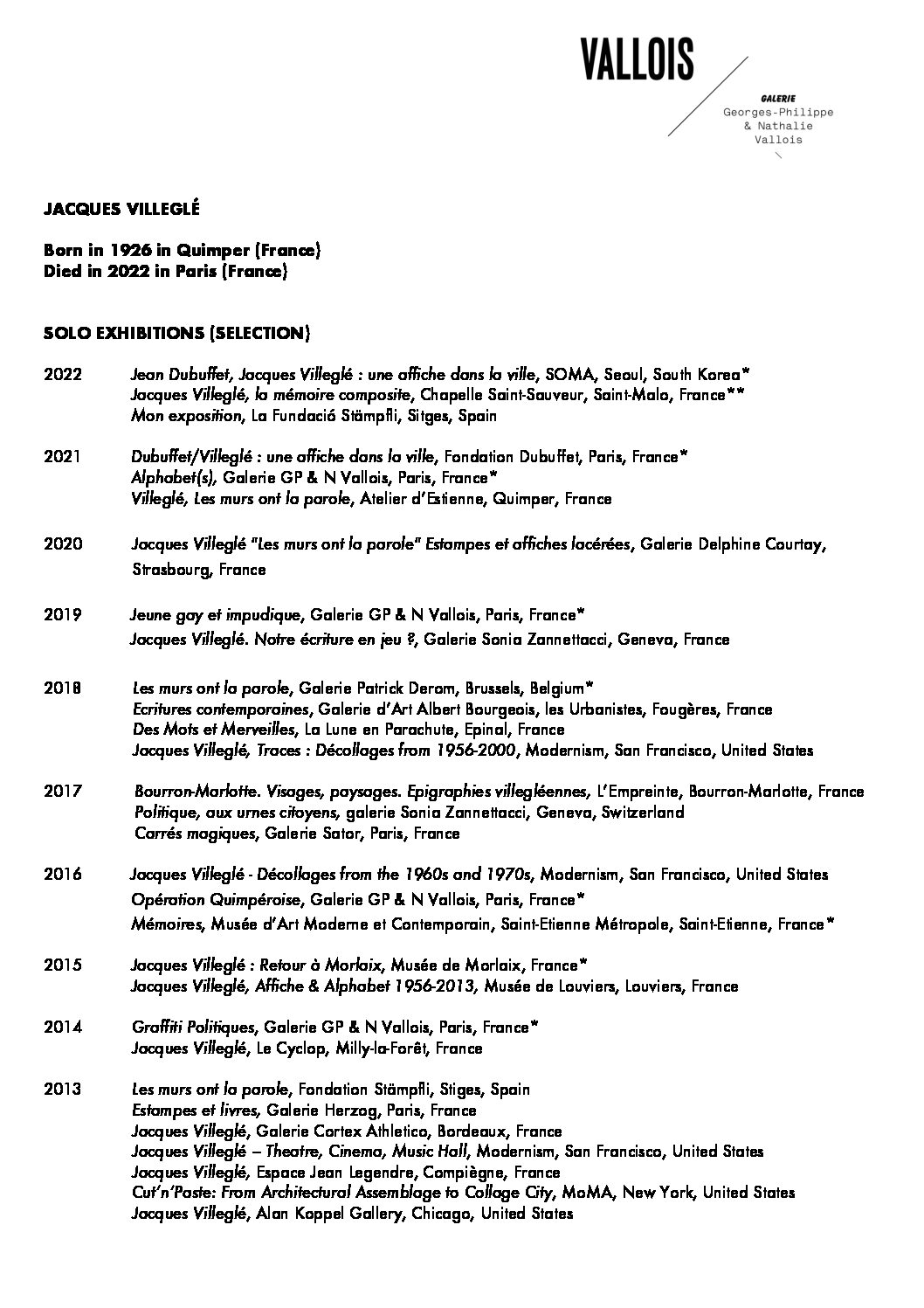 VALLOIS

GALERIE
Georges-Philippe
& Nathalie
Vallois

JACQUES VILLEGLÉ

Born in 1926 in Quimper (France)
Died in 2022 in Paris (France)

SOLO EXHIBITIONS (SELECTION)

2022 Jean Dubuffet, Jacques Villeglé : une affiche dans la ville, SOMA, Seoul, South Korea*
Jacques Villeglé, la mémoire composite, Chapelle Saint-Sauveur, Saint-Malo, France**
Mon exposition, La Fundació Stämpfli, Sitges, Spain

2021 Dubuffet/Villeglé : une affiche dans la ville, Fondation Dubuffet, Paris, France*
Alphabet(s), Galerie GP & N Vallois, Paris, France*
Villeglé, Les murs ont la parole, Atelier d'Estienne, Quimper, France

2020 Jacques Villeglé "Les murs ont la parole" Estampes et affiches lacérées, Galerie Delphine Courtay, Strasbourg, France

2019 Jeune gay et impudique, Galerie GP & N Vallois, Paris, France*
Jacques Villeglé. Notre écriture en jeu ?, Galerie Sonia Zannettacci, Geneva, France

2018 Les murs ont la parole, Galerie Patrick Derom, Brussels, Belgium*
Ecritures contemporaines, Galerie d'Art Albert Bourgeois, les Urbanistes, Fougères, France
Des Mots et Merveilles, La Lune en Parachute, Epinal, France
Jacques Villeglé, Traces : Décollages from 1956-2000, Modernism, San Francisco, United States

2017 Bourron-Marlotte. Visages, paysages. Epigraphies villegléennes, L'Empreinte, Bourron-Marlotte, France
Politique, aux urnes citoyens, galerie Sonia Zannettacci, Geneva, Switzerland
Carrés magiques, Galerie Sator, Paris, France

2016 Jacques Villeglé - Décollages from the 1960s and 1970s, Modernism, San Francisco, United States
Opération Quimpéroise, Galerie GP & N Vallois, Paris, France*
Mémoires, Musée d'Art Moderne et Contemporain, Saint-Etienne Métropole, Saint-Etienne, France*

2015 Jacques Villeglé : Retour à Morlaix, Musée de Morlaix, France*
Jacques Villeglé, Affiche & Alphabet 1956-2013, Musée de Louviers, Louviers, France

2014 Graffiti Politiques, Galerie GP & N Vallois, Paris, France*
Jacques Villeglé, Le Cyclop, Milly-la-Forêt, France

2013 Les murs ont la parole, Fondation Stämpfli, Stiges, Spain
Estampes et livres, Galerie Herzog, Paris, France
Jacques Villeglé, Galerie Cortex Athletico, Bordeaux, France
Jacques Villeglé – Theatre, Cinema, Music Hall, Modernism, San Francisco, United States
Jacques Villeglé, Espace Jean Legendre, Compiègne, France
Cut'n'Paste: From Architectural Assemblage to Collage City, MoMA, New York, United States
Jacques Villeglé, Alan Koppel Gallery, Chicago, United States